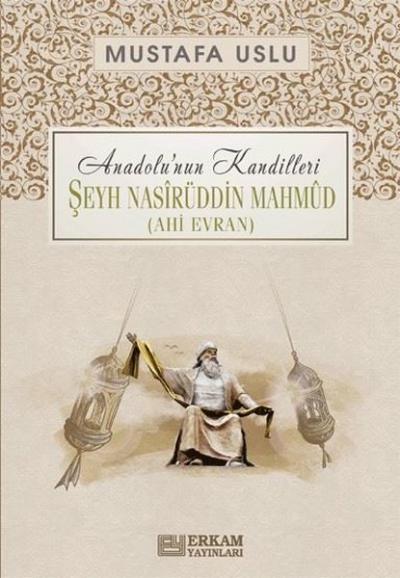 MUSTAFA USLU

Anadolu'nun Kandilleri
ŞEYH NASÎRÜDDİN MAHMÛD
(AHİ EVRAN)

ERKAM
YAYINLARI